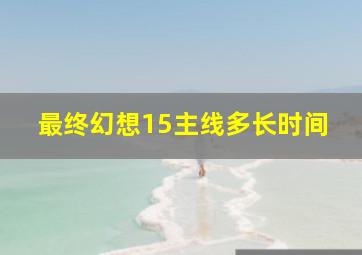 最终幻想15主线多长时间